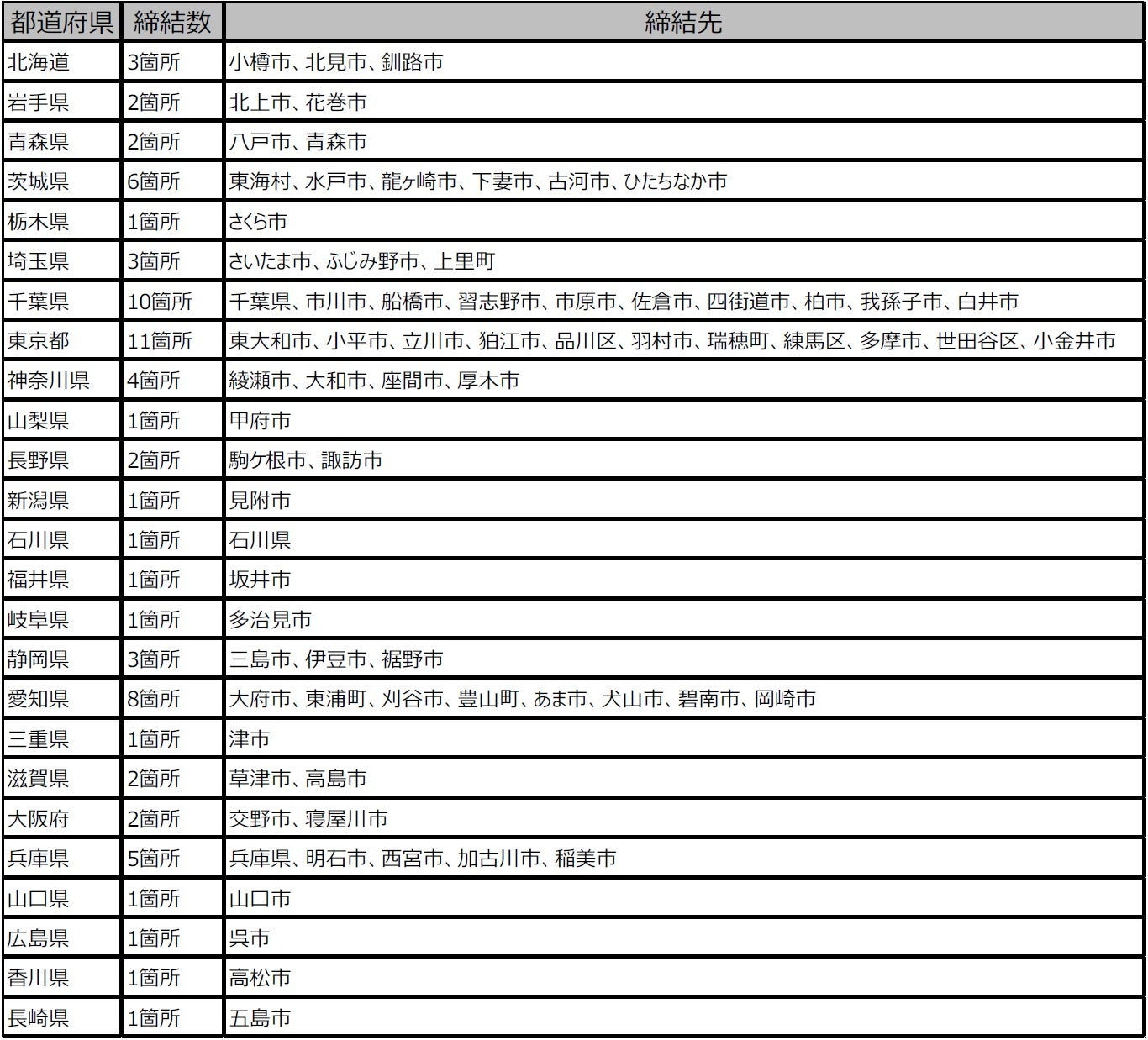 | 都道府県 | 締結数 | 締結先 |
|---|---|---|
| 北海道 | 3箇所 | 小樽市、北見市、釧路市 |
| 岩手県 | 2箇所 | 北上市、花巻市 |
| 青森県 | 2箇所 | 八戸市、青森市 |
| 茨城県 | 6箇所 | 東海村、水戸市、龍ヶ崎市、下妻市、古河市、ひたちなか市 |
| 栃木県 | 1箇所 | さくら市 |
| 埼玉県 | 3箇所 | さいたま市、ふじみ野市、上里町 |
| 千葉県 | 10箇所 | 千葉県、市川市、船橋市、習志野市、市原市、佐倉市、四街道市、柏市、我孫子市、白井市 |
| 東京都 | 11箇所 | 東大和市、小平市、立川市、狛江市、品川区、羽村市、瑞穂町、練馬区、多摩市、世田谷区、小金井市 |
| 神奈川県 | 4箇所 | 綾瀬市、大和市、座間市、厚木市 |
| 山梨県 | 1箇所 | 甲府市 |
| 長野県 | 2箇所 | 駒ケ根市、諏訪市 |
| 新潟県 | 1箇所 | 見附市 |
| 石川県 | 1箇所 | 石川県 |
| 福井県 | 1箇所 | 坂井市 |
| 岐阜県 | 1箇所 | 多治見市 |
| 静岡県 | 3箇所 | 三島市、伊豆市、裾野市 |
| 愛知県 | 8箇所 | 大府市、東浦町、刈谷市、豊山町、あま市、犬山市、碧南市、岡崎市 |
| 三重県 | 1箇所 | 津市 |
| 滋賀県 | 2箇所 | 草津市、高島市 |
| 大阪府 | 2箇所 | 交野市、寝屋川市 |
| 兵庫県 | 5箇所 | 兵庫県、明石市、西宮市、加古川市、稲美市 |
| 山口県 | 1箇所 | 山口市 |
| 広島県 | 1箇所 | 呉市 |
| 香川県 | 1箇所 | 高松市 |
| 長崎県 | 1箇所 | 五島市 |